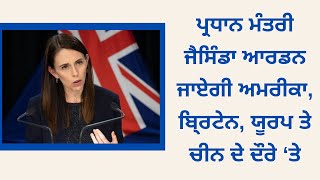 ਪ੍ਰਧਾਨ ਮੰਤਰੀ ਜੈਸਿੰਡਾ ਆਰਡਨ ਜਾਏਗੀ ਅਮਰੀਕਾ, ਬ੍ਰਿਟੇਨ, ਯੂਰਪ ਤੇ ਚੀਨ ਦੇ ਦੌਰੇ ‘ਤੇ